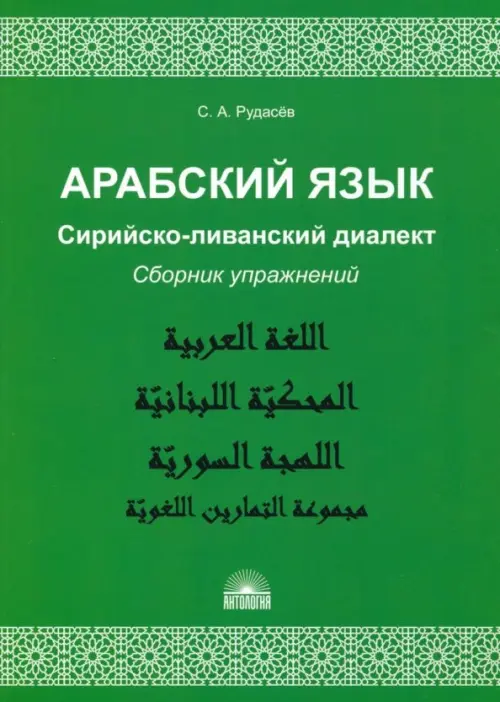 С. А. Рудасёв

АРАБСКИЙ ЯЗЫК

Сирийско-ливанский диалект

Сборник упражнений

اللغة العربية

المحكيّة اللبنانيّة

اللهجة السوريّة

مجموعة التمارين اللغويّة

АНТОЛОГИЯ